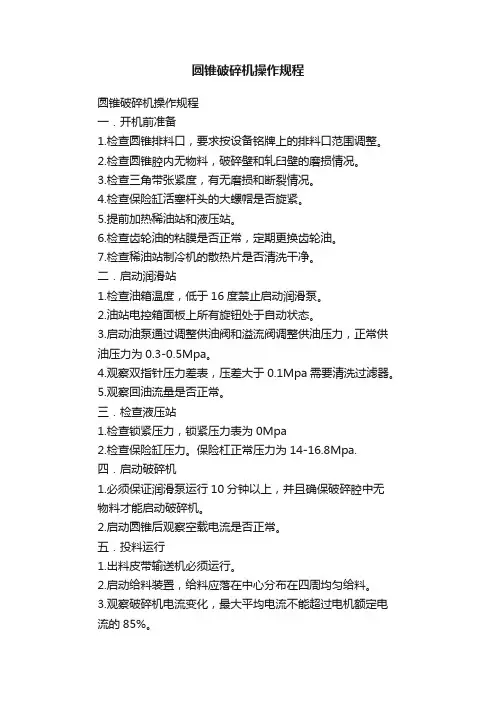 圆锥破碎机操作规程

圆锥破碎机操作规程

一．开机前准备

1.检查圆锥排料口，要求按设备铭牌上的排料口范围调整。

2.检查圆锥腔内无物料，破碎壁和轧臼壁的磨损情况。

3.检查三角带张紧度，有无磨损和断裂情况。

4.检查保险缸活塞杆头的大螺帽是否旋紧。

5.提前加热稀油站和液压站。

6.检查齿轮油的粘膜是否正常，定期更换齿轮油。

7.检查稀油站制冷机的散热片是否清洗干净。

二．启动润滑站

1.检查油箱温度，低于 16 度禁止启动润滑泵。

2.油站电控箱面板上所有旋钮处于自动状态。

3.启动油泵通过调整供油阀和溢流阀调整供油压力，正常供油压力为 0.3-0.5Mpa。

4.观察双指针压力差表，压差大于 0.1Mpa 需要清洗过滤器。

5.观察回油流量是否正常。

三．检查液压站

1.检查锁紧压力，锁紧压力表为 0Mpa

2.检查保险缸压力。保险杠正常压力为 14-16.8Mpa.

四．启动破碎机

1.必须保证润滑泵运行 10 分钟以上，并且确保破碎腔中无物料才能启动破碎机。

2.启动圆锥后观察空载电流是否正常。

五．投料运行

1.出料皮带输送机必须运行。

2.启动给料装置，给料应落在中心分布在四周均匀给料。

3.观察破碎机电流变化，最大平均电流不能超过电机额定电流的 85%。